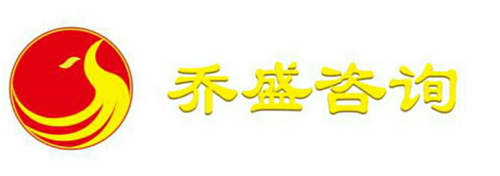 乔盛咨询